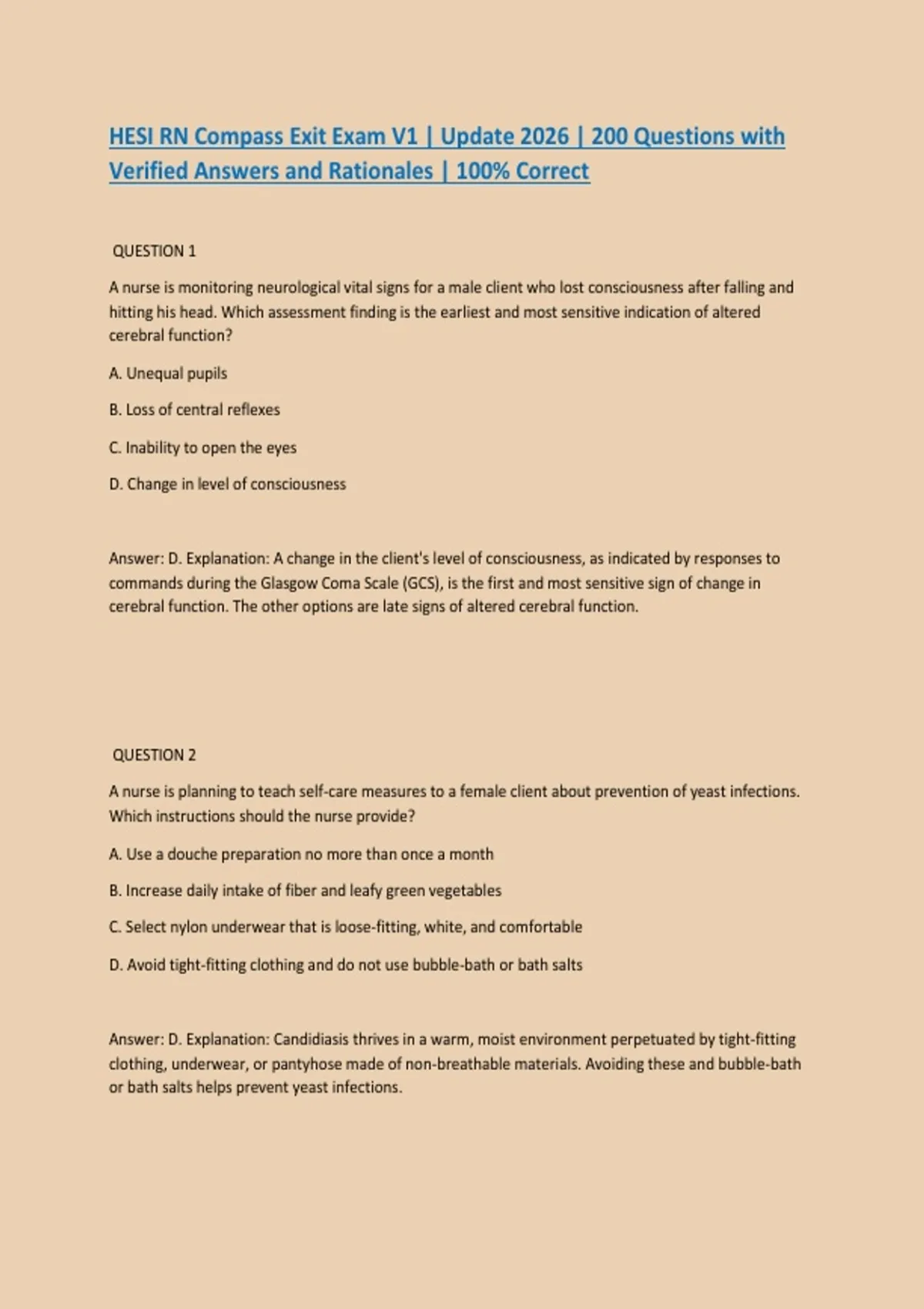 HESI RN Compass Exit Exam V1 | Update 2026 | 200 Questions with Verified Answers and Rationales | 100% Correct

QUESTION 1

A nurse is monitoring neurological vital signs for a male client who lost consciousness after falling and hitting his head. Which assessment finding is the earliest and most sensitive indication of altered cerebral function?

A. Unequal pupils

B. Loss of central reflexes

C. Inability to open the eyes

D. Change in level of consciousness

Answer: D. Explanation: A change in the client's level of consciousness, as indicated by responses to commands during the Glasgow Coma Scale (GCS), is the first and most sensitive sign of change in cerebral function. The other options are late signs of altered cerebral function.

QUESTION 2

A nurse is planning to teach self-care measures to a female client about prevention of yeast infections. Which instructions should the nurse provide?

A. Use a douche preparation no more than once a month

B. Increase daily intake of fiber and leafy green vegetables

C. Select nylon underwear that is loose-fitting, white, and comfortable

D. Avoid tight-fitting clothing and do not use bubble-bath or bath salts

Answer: D. Explanation: Candidiasis thrives in a warm, moist environment perpetuated by tight-fitting clothing, underwear, or pantyhose made of non-breathable materials. Avoiding these and bubble-bath or bath salts helps prevent yeast infections.